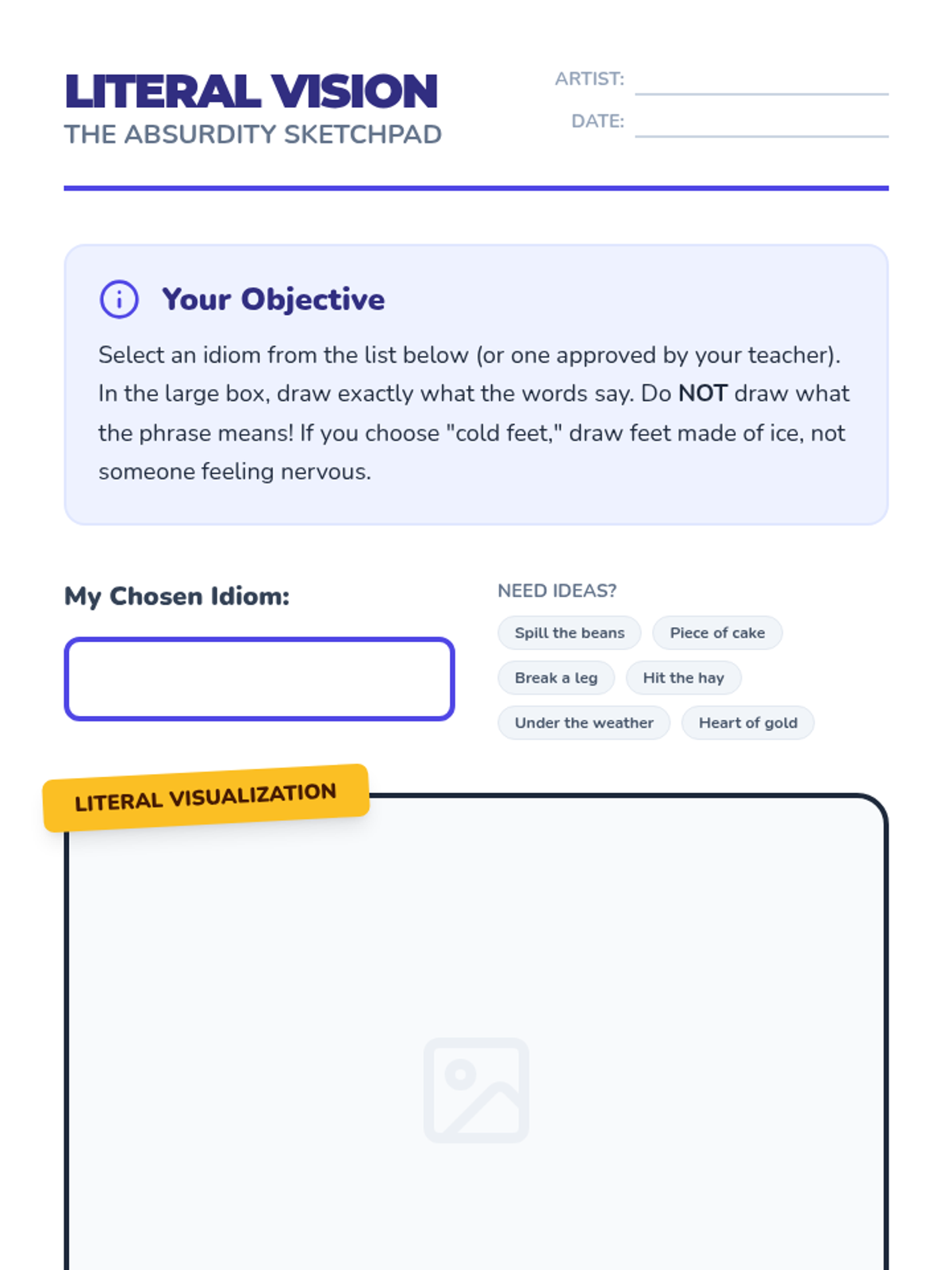 LITERAL VISION
THE ABSURDITY SKETCHPAD

ARTIST:
DATE:

Your Objective

Select an idiom from the list below (or one approved by your teacher). In the large box, draw exactly what the words say. Do NOT draw what the phrase means! If you choose "cold feet," draw feet made of ice, not someone feeling nervous.

My Chosen Idiom:

NEED IDEAS?

Spill the beans
Piece of cake
Break a leg
Hit the hay
Under the weather
Heart of gold

LITERAL VISUALIZATION